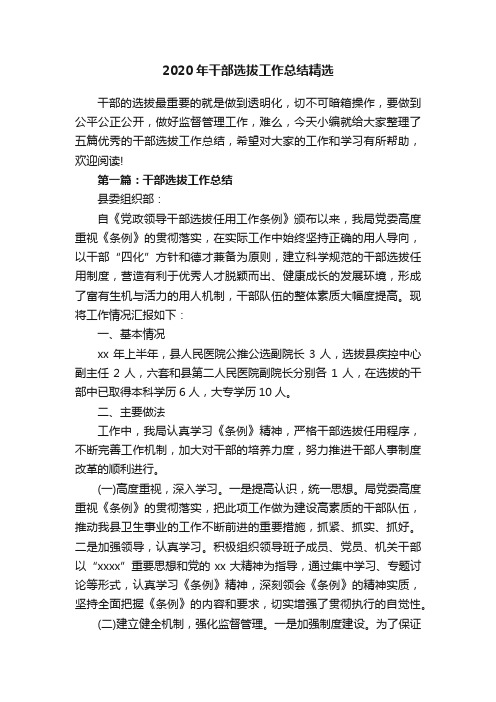 2020年干部选拔工作总结精选

干部的选拔最重要的就是做到透明化，切不可暗箱操作，要做到公平公正公开，做好监督管理工作，难么，今天小编就给大家整理了五篇优秀的干部选拔工作总结，希望对大家的工作和学习有所帮助，欢迎阅读!

第一篇：干部选拔工作总结

县委组织部：

自《党政领导干部选拔任用工作条例》颁布以来，我局党委高度重视《条例》的贯彻落实，在实际工作中始终坚持正确的用人导向，以干部“四化”方针和德才兼备为原则，建立科学规范的干部选拔任用制度，营造有利于优秀人才脱颖而出、健康成长的发展环境，形成了富有生机与活力的用人机制，干部队伍的整体素质大幅度提高。现将工作情况汇报如下：

一、基本情况

xx 年上半年，县人民医院公推公选副院长 3 人，选拔县疾控中心副主任 2 人，六套和县第二人民医院副院长分别各 1 人，在选拔的干部中已取得本科学历 6 人，大专学历 10 人。

二、主要做法

工作中，我局认真学习《条例》精神，严格干部选拔任用程序，不断完善工作机制，加大对干部的培养力度，努力推进干部人事制度改革的顺利进行。

(一)高度重视，深入学习。一是提高认识，统一思想。局党委高度重视《条例》的贯彻落实，把此项工作做为建设高素质的干部队伍，推动我县卫生事业的工作不断前进的重要措施，抓紧、抓实、抓好。二是加强领导，认真学习。积极组织领导班子成员、党员、机关干部以“xxxx”重要思想和党的 xx 大精神为指导，通过集中学习、专题讨论等形式，认真学习《条例》精神，深刻领会《条例》的精神实质，坚持全面把握《条例》的内容和要求，切实增强了贯彻执行的自觉性。

(二)建立健全机制，强化监督管理。一是加强制度建设。为了保证